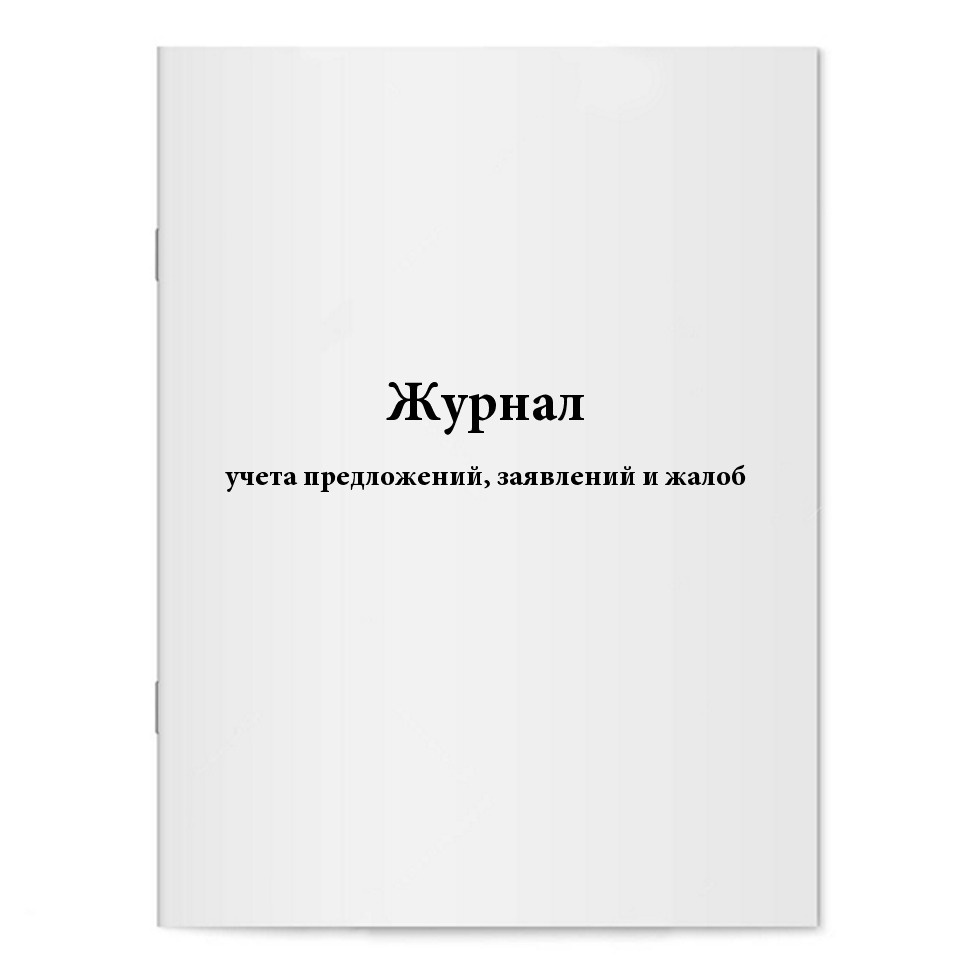 Журнал

учета предложений, заявлений и жалоб